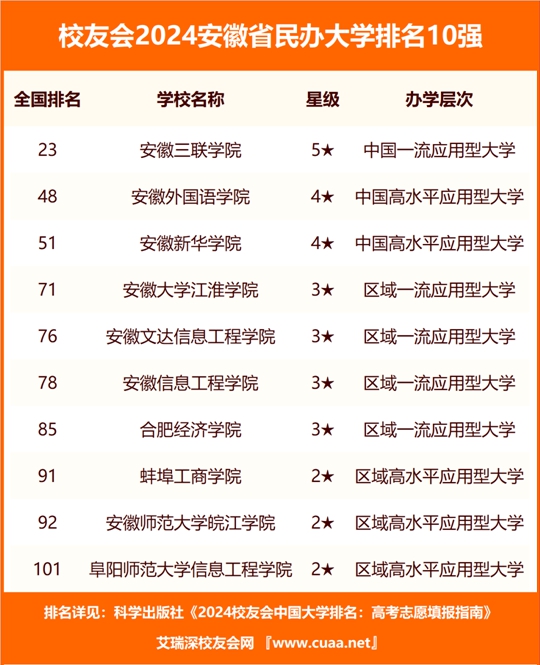 校友会2024安徽省民办大学排名10强

| 全国排名 | 学校名称 | 星级 | 办学层次 |
|---|---|---|---|
| 23 | 安徽三联学院 | 5★ | 中国一流应用型大学 |
| 48 | 安徽外国语学院 | 4★ | 中国高水平应用型大学 |
| 51 | 安徽新华学院 | 4★ | 中国高水平应用型大学 |
| 71 | 安徽大学江淮学院 | 3★ | 区域一流应用型大学 |
| 76 | 安徽文达信息工程学院 | 3★ | 区域一流应用型大学 |
| 78 | 安徽信息工程学院 | 3★ | 区域一流应用型大学 |
| 85 | 合肥经济学院 | 3★ | 区域一流应用型大学 |
| 91 | 蚌埠工商学院 | 2★ | 区域高水平应用型大学 |
| 92 | 安徽师范大学皖江学院 | 2★ | 区域高水平应用型大学 |
| 101 | 阜阳师范大学信息工程学院 | 2★ | 区域高水平应用型大学 |

排名详见：科学出版社《2024校友会中国大学排名：高考志愿填报指南》

艾瑞深校友会网 『www.cuaa.net』